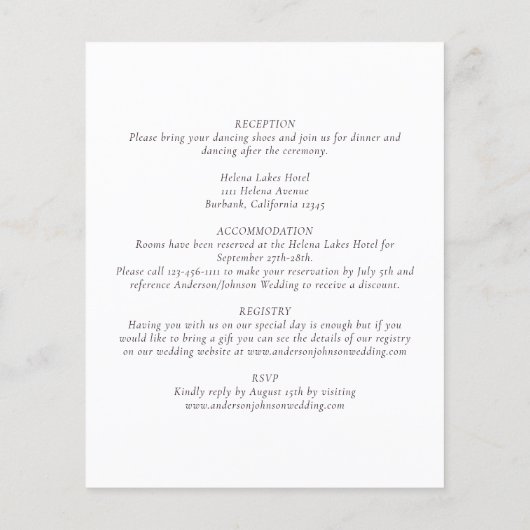 RECEPTION
Please bring your dancing shoes and join us for dinner and dancing after the ceremony.

Helena Lakes Hotel
1111 Helena Avenue
Burbank, California 12345

ACCOMMODATION
Rooms have been reserved at the Helena Lakes Hotel for September 27th-28th.
Please call 123-456-1111 to make your reservation by July 5th and reference Anderson/Johnson Wedding to receive a discount.

REGISTRY
Having you with us on our special day is enough but if you would like to bring a gift you can see the details of our registry on our wedding website at www.andersonjohnsonwedding.com

RSVP
Kindly reply by August 15th by visiting
www.andersonjohnsonwedding.com